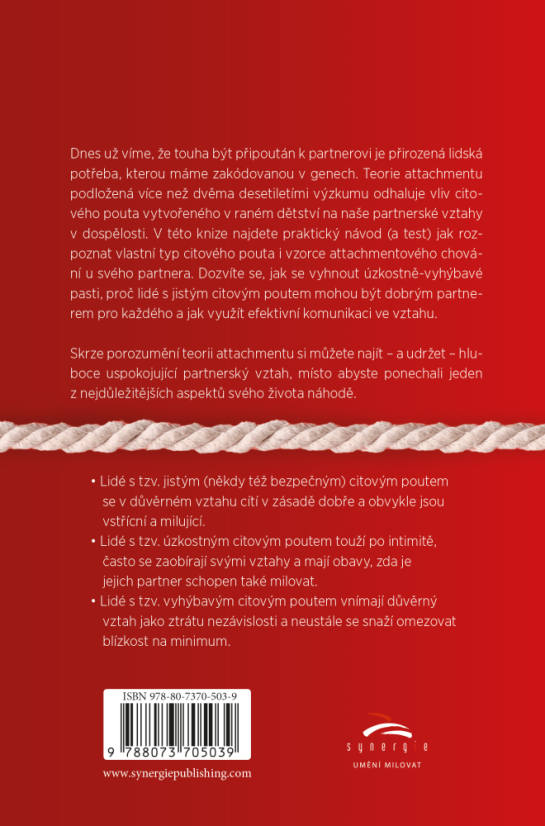 Dnes už víme, že touha být připoután k partnerovi je přirozená lidská potřeba, kterou máme zakódovanou v genech. Teorie attachmentu podložená více než dvěma desetiletími výzkumu odhaluje vliv citového pouta vytvořeného v raném dětství na naše partnerské vztahy v dospělosti. V této knize najdete praktický návod (a test) jak rozpoznat vlastní typ citového pouta i vzorce attachmentového chování u svého partnera. Dozvíte se, jak se vyhnout úzkostně-vyhýbavé pasti, proč lidé s jistým citovým poutem mohou být dobrým partnerem pro každého a jak využít efektivní komunikaci ve vztahu.

Skrze porozumění teorii attachmentu si můžete najít – a udržet – hluboce uspokojující partnerský vztah, místo abyste ponechali jeden z nejdůležitějších aspektů svého života náhodě.

• Lidé s tzv. jistým (někdy též bezpečným) citovým poutem se v důvěrném vztahu cítí v zásadě dobře a obvykle jsou vstřícní a milující.
• Lidé s tzv. úzkostným citovým poutem touží po intimitě, často se zaobírají svými vztahy a mají obavy, zda je jejich partner schopen také milovat.
• Lidé s tzv. vyhýbavým citovým poutem vnímají důvěrný vztah jako ztrátu nezávislosti a neustále se snaží omezovat blízkost na minimum.

ISBN 978-80-7370-503-9
9 788073 705039
www.synergiepublishing.com

synergie
UMĚNÍ MILOVAT